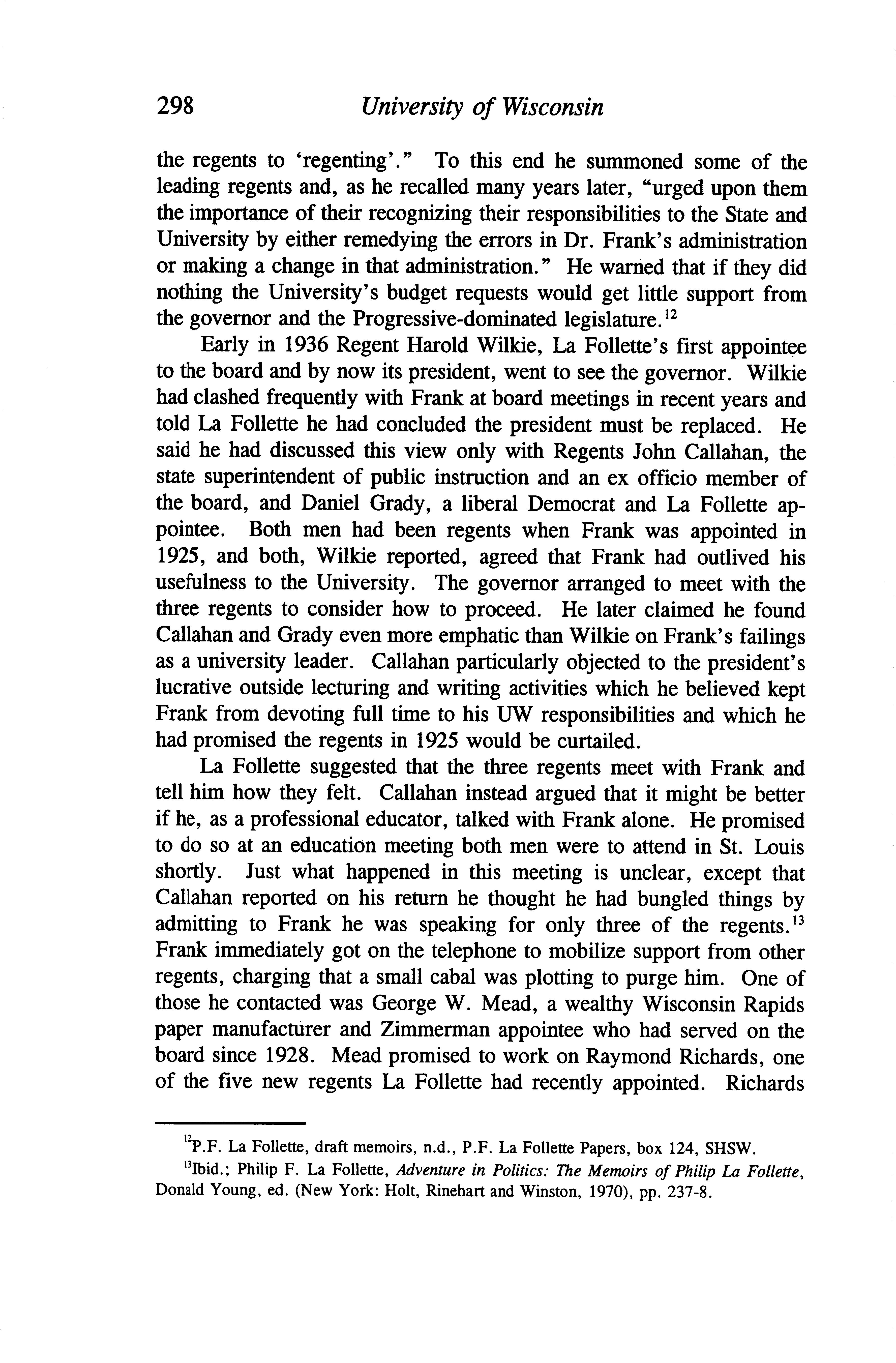 298 University of Wisconsin

the regents to 'regenting'." To this end he summoned some of the leading regents and, as he recalled many years later, "urged upon them the importance of their recognizing their responsibilities to the State and University by either remedying the errors in Dr. Frank's administration or making a change in that administration." He warned that if they did nothing the University's budget requests would get little support from the governor and the Progressive-dominated legislature.$^{12}$

Early in 1936 Regent Harold Wilkie, La Follette's first appointee to the board and by now its president, went to see the governor. Wilkie had clashed frequently with Frank at board meetings in recent years and told La Follette he had concluded the president must be replaced. He said he had discussed this view only with Regents John Callahan, the state superintendent of public instruction and an ex officio member of the board, and Daniel Grady, a liberal Democrat and La Follette appointee. Both men had been regents when Frank was appointed in 1925, and both, Wilkie reported, agreed that Frank had outlived his usefulness to the University. The governor arranged to meet with the three regents to consider how to proceed. He later claimed he found Callahan and Grady even more emphatic than Wilkie on Frank's failings as a university leader. Callahan particularly objected to the president's lucrative outside lecturing and writing activities which he believed kept Frank from devoting full time to his UW responsibilities and which he had promised the regents in 1925 would be curtailed.

La Follette suggested that the three regents meet with Frank and tell him how they felt. Callahan instead argued that it might be better if he, as a professional educator, talked with Frank alone. He promised to do so at an education meeting both men were to attend in St. Louis shortly. Just what happened in this meeting is unclear, except that Callahan reported on his return he thought he had bungled things by admitting to Frank he was speaking for only three of the regents.$^{13}$ Frank immediately got on the telephone to mobilize support from other regents, charging that a small cabal was plotting to purge him. One of those he contacted was George W. Mead, a wealthy Wisconsin Rapids paper manufacturer and Zimmerman appointee who had served on the board since 1928. Mead promised to work on Raymond Richards, one of the five new regents La Follette had recently appointed. Richards

$^{12}$P.F. La Follette, draft memoirs, n.d., P.F. La Follette Papers, box 124, SHSW.

$^{13}$Ibid.; Philip F. La Follette, Adventure in Politics: The Memoirs of Philip La Follette, Donald Young, ed. (New York: Holt, Rinehart and Winston, 1970), pp. 237-8.